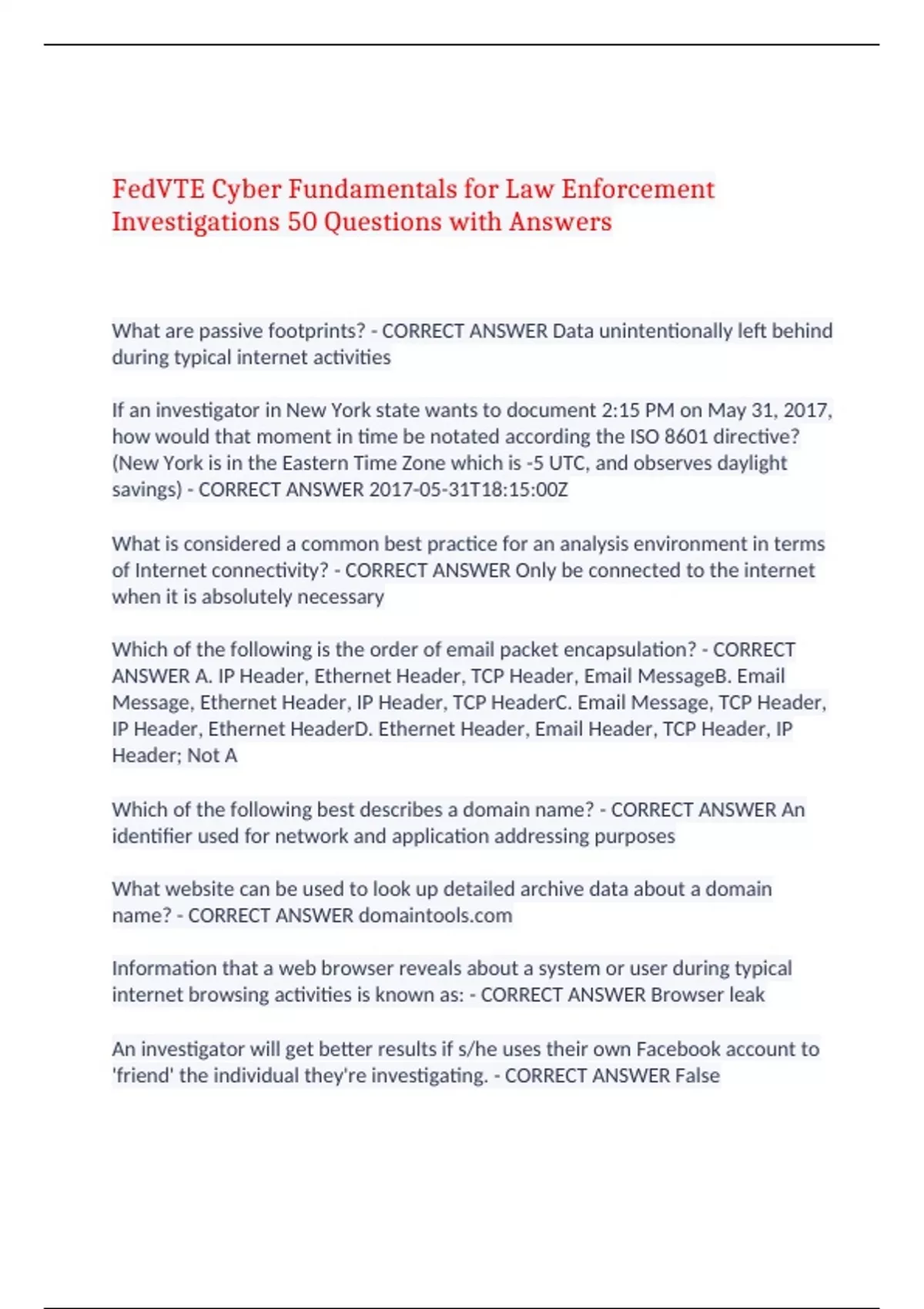 FedVTE Cyber Fundamentals for Law Enforcement Investigations 50 Questions with Answers

What are passive footprints? - CORRECT ANSWER Data unintentionally left behind during typical internet activities

If an investigator in New York state wants to document 2:15 PM on May 31, 2017, how would that moment in time be notated according the ISO 8601 directive? (New York is in the Eastern Time Zone which is -5 UTC, and observes daylight savings) - CORRECT ANSWER 2017-05-31T18:15:00Z

What is considered a common best practice for an analysis environment in terms of Internet connectivity? - CORRECT ANSWER Only be connected to the internet when it is absolutely necessary

Which of the following is the order of email packet encapsulation? - CORRECT ANSWER A. IP Header, Ethernet Header, TCP Header, Email MessageB. Email Message, Ethernet Header, IP Header, TCP HeaderC. Email Message, TCP Header, IP Header, Ethernet HeaderD. Ethernet Header, Email Header, TCP Header, IP Header; Not A

Which of the following best describes a domain name? - CORRECT ANSWER An identifier used for network and application addressing purposes

What website can be used to look up detailed archive data about a domain name? - CORRECT ANSWER domaintools.com

Information that a web browser reveals about a system or user during typical internet browsing activities is known as: - CORRECT ANSWER Browser leak

An investigator will get better results if s/he uses their own Facebook account to 'friend' the individual they're investigating. - CORRECT ANSWER False